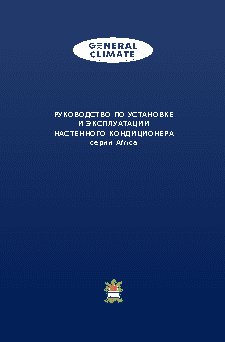 GENERAL CLIMATE

РУКОВОДСТВО ПО УСТАНОВКЕ
И ЭКСПЛУАТАЦИИ
НАСТЕННОГО КОНДИЦИОНЕРА
серии Africa